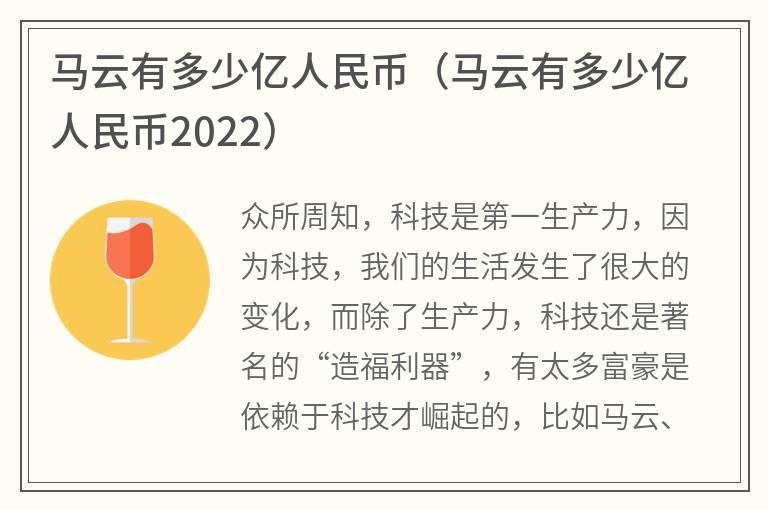 马云有多少亿人民币（马云有多少亿人民币2022）

众所周知，科技是第一生产力，因为科技，我们的生活发生了很大的变化，而除了生产力，科技还是著名的“造福利器”，有太多富豪是依赖于科技才崛起的，比如马云、